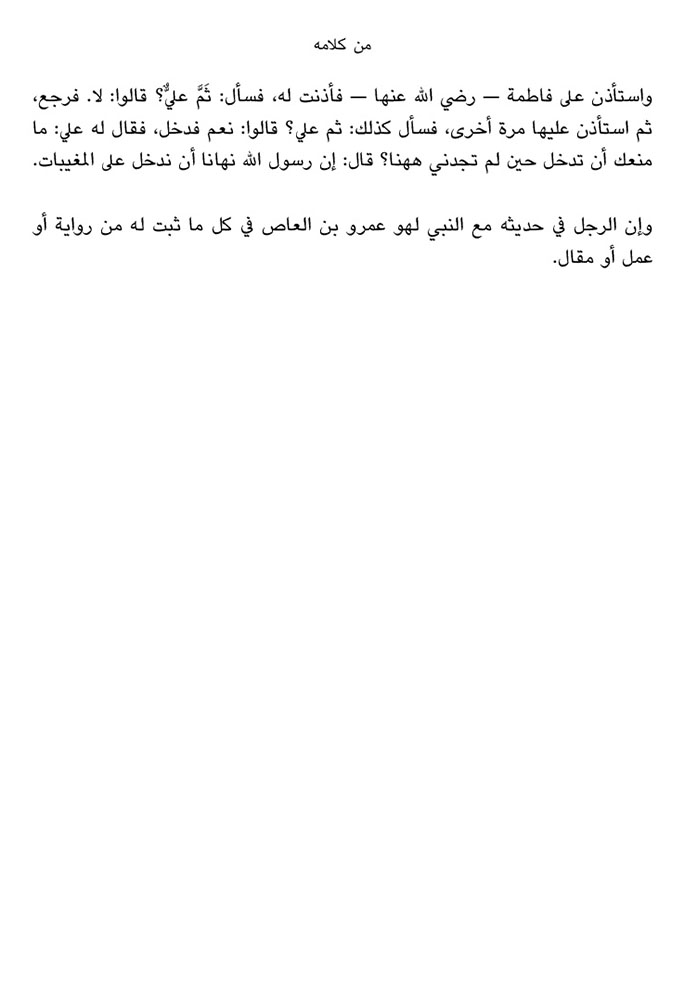 من كلامه

واستأذن على فاطمة — رضي الله عنها — فأذنت له، فسأل: ثَمَّ عليٌّ؟ قالوا: لا. فرجع، ثم استأذن عليها مرة أخرى، فسأل كذلك: ثم علي؟ قالوا: نعم فدخل، فقال له علي: ما منعك أن تدخل حين لم تجدني ههنا؟ قال: إن رسول الله نهانا أن ندخل على المغيبات.

وإن الرجل في حديثه مع النبي لهو عمرو بن العاص في كل ما ثبت له من رواية أو عمل أو مقال.